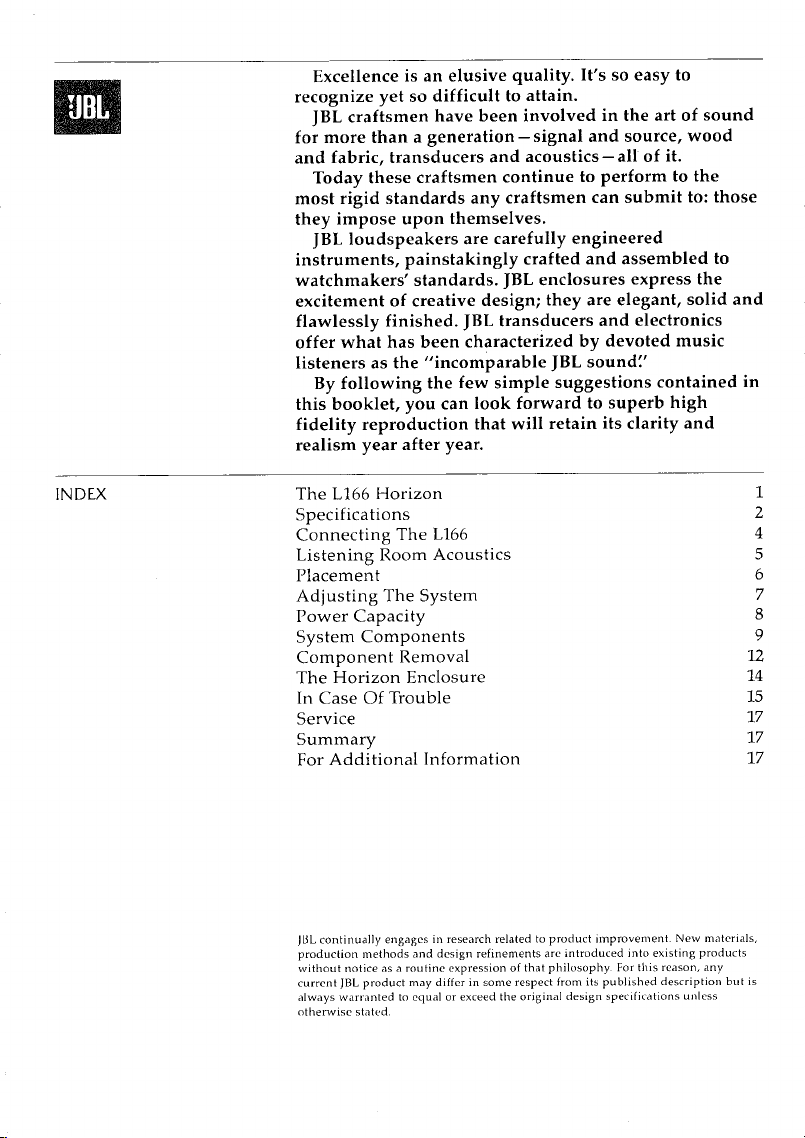 JBL

Excellence is an elusive quality. It's so easy to recognize yet so difficult to attain.

JBL craftsmen have been involved in the art of sound for more than a generation—signal and source, wood and fabric, transducers and acoustics—all of it.

Today these craftsmen continue to perform to the most rigid standards any craftsmen can submit to: those they impose upon themselves.

JBL loudspeakers are carefully engineered instruments, painstakingly crafted and assembled to watchmakers' standards. JBL enclosures express the excitement of creative design; they are elegant, solid and flawlessly finished. JBL transducers and electronics offer what has been characterized by devoted music listeners as the "incomparable JBL sound."

By following the few simple suggestions contained in this booklet, you can look forward to superb high fidelity reproduction that will retain its clarity and realism year after year.

INDEX

The L166 Horizon 1
Specifications 2
Connecting The L166 4
Listening Room Acoustics 5
Placement 6
Adjusting The System 7
Power Capacity 8
System Components 9
Component Removal 12
The Horizon Enclosure 14
In Case Of Trouble 15
Service 17
Summary 17
For Additional Information 17

JBL continually engages in research related to product improvement. New materials, production methods and design refinements are introduced into existing products without notice as a routine expression of that philosophy. For this reason, any current JBL product may differ in some respect from its published description but is always warranted to equal or exceed the original design specifications unless otherwise stated.